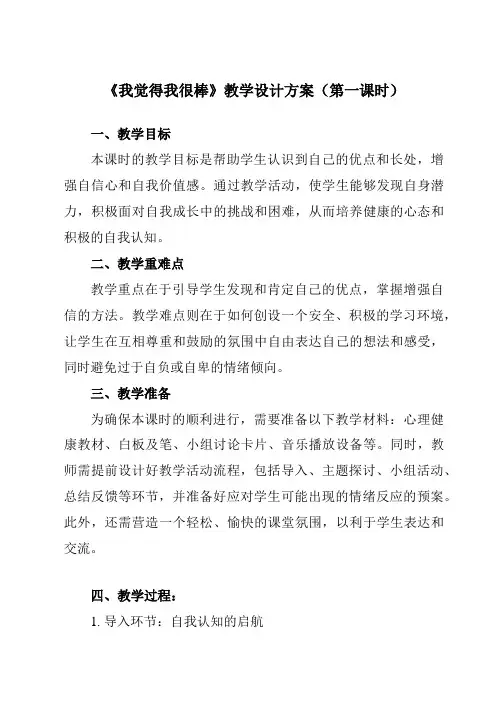 《我觉得我很棒》教学设计方案（第一课时）

一、教学目标

本课时的教学目标是帮助学生认识到自己的优点和长处，增强自信心和自我价值感。通过教学活动，使学生能够发现自身潜力，积极面对自我成长中的挑战和困难，从而培养健康的心态和积极的自我认知。

二、教学重难点

教学重点在于引导学生发现和肯定自己的优点，掌握增强自信的方法。教学难点则在于如何创设一个安全、积极的学习环境，让学生在互相尊重和鼓励的氛围中自由表达自己的想法和感受，同时避免过于自负或自卑的情绪倾向。

三、教学准备

为确保本课时的顺利进行，需要准备以下教学材料：心理健康教材、白板及笔、小组讨论卡片、音乐播放设备等。同时，教师需提前设计好教学活动流程，包括导入、主题探讨、小组活动、总结反馈等环节，并准备好应对学生可能出现的情绪反应的预案。此外，还需营造一个轻松、愉快的课堂氛围，以利于学生表达和交流。

四、教学过程：

1. 导入环节：自我认知的启航